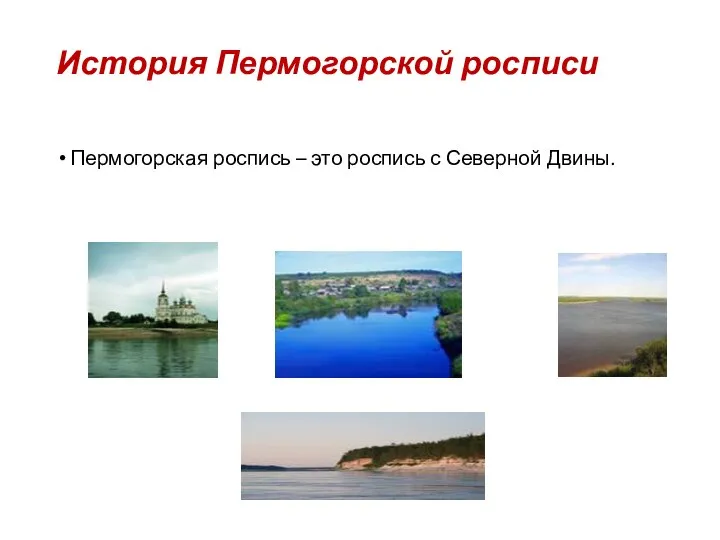 История Пермогорской росписи

• Пермогорская роспись – это роспись с Северной Двины.